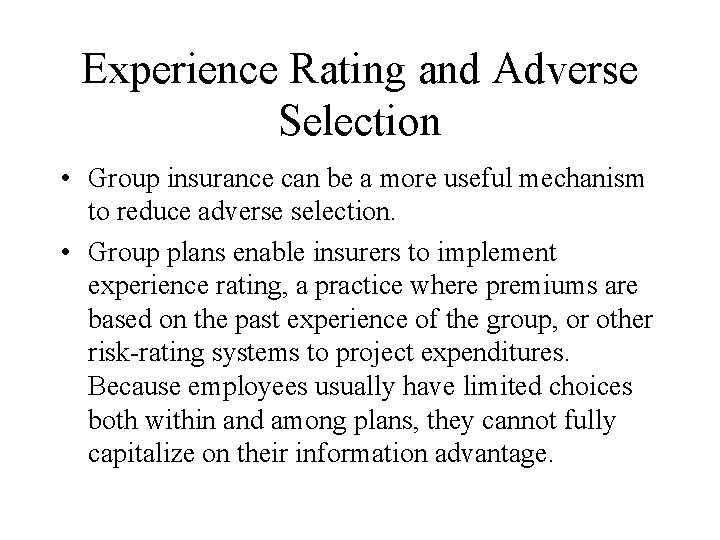 Experience Rating and Adverse Selection

• Group insurance can be a more useful mechanism to reduce adverse selection.

• Group plans enable insurers to implement experience rating, a practice where premiums are based on the past experience of the group, or other risk-rating systems to project expenditures. Because employees usually have limited choices both within and among plans, they cannot fully capitalize on their information advantage.